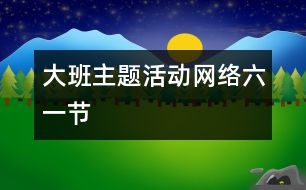 大班主题活动网络六一节